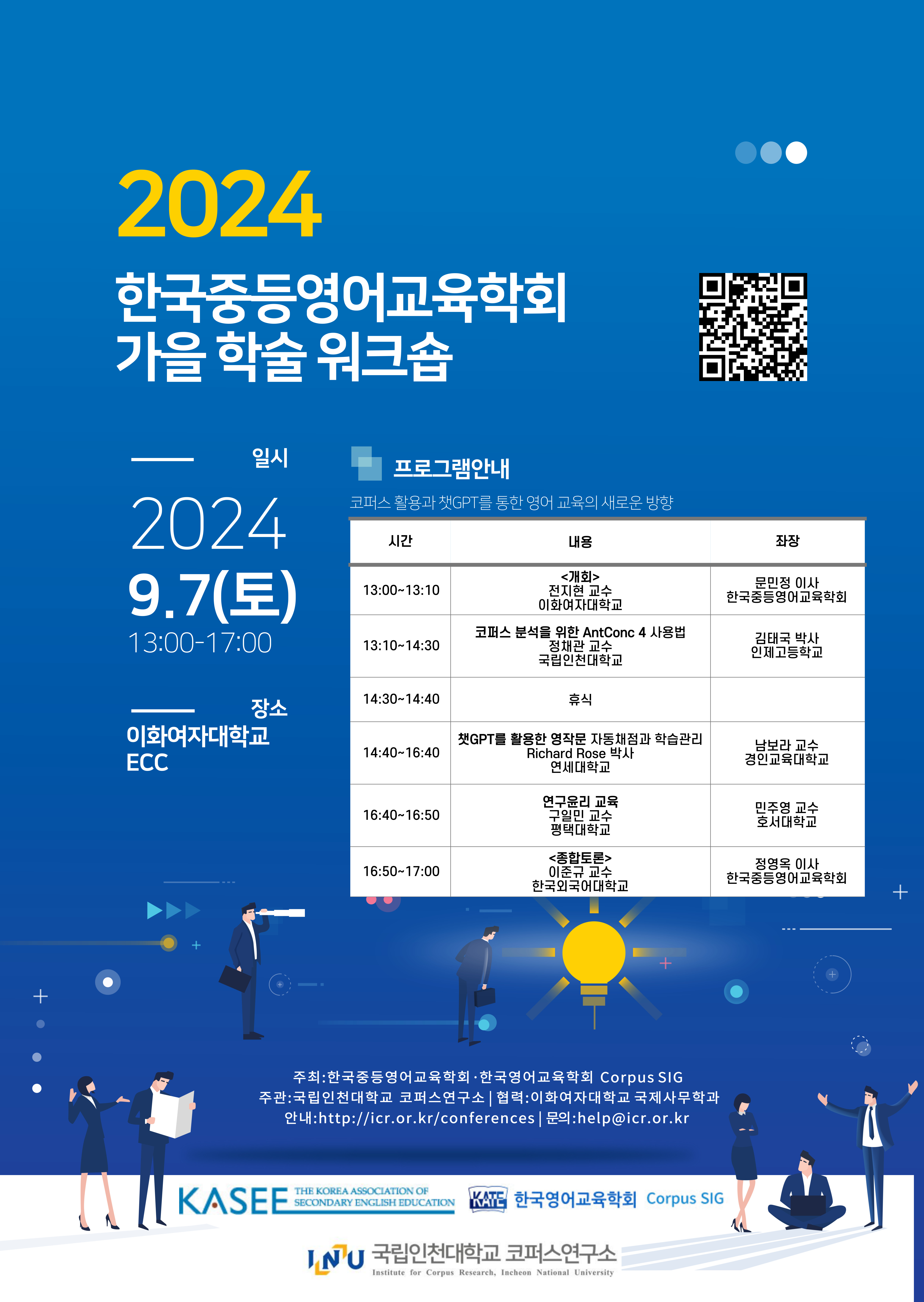 2024

한국중등영어교육학회
가을 학술 워크숍

일시

2024
9.7(토)
13:00-17:00

장소
이화여자대학교
ECC

프로그램안내

코퍼스 활용과 챗GPT를 통한 영어 교육의 새로운 방향

| 시간 | 내용 | 좌장 |
|---|---|---|
| 13:00~13:10 | <개회> 전지현 교수 이화여자대학교 | 문민정 이사 한국중등영어교육학회 |
| 13:10~14:30 | 코퍼스 분석을 위한 AntConc 4 사용법 정채관 교수 국립인천대학교 | 김태국 박사 인제고등학교 |
| 14:30~14:40 | 휴식 | |
| 14:40~16:40 | 챗GPT를 활용한 영작문 자동채점과 학습관리 Richard Rose 박사 연세대학교 | 남보라 교수 경인교육대학교 |
| 16:40~16:50 | 연구윤리 교육 구일민 교수 평택대학교 | 민주영 교수 호서대학교 |
| 16:50~17:00 | <종합토론> 이준규 교수 한국외국어대학교 | 정영옥 이사 한국중등영어교육학회 |

주최:한국중등영어교육학회·한국영어교육학회 Corpus SIG
주관:국립인천대학교 코퍼스연구소 | 협력:이화여자대학교 국제사무학과
안내:http://icr.or.kr/conferences | 문의:help@icr.or.kr

KASEE THE KOREA ASSOCIATION OF SECONDARY ENGLISH EDUCATION

KATE 한국영어교육학회 Corpus SIG

INU 국립인천대학교 코퍼스연구소
Institute for Corpus Research, Incheon National University